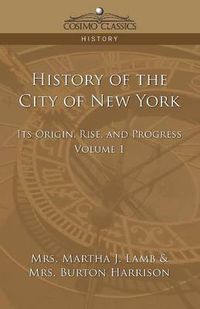 COSIMO CLASSICS

HISTORY

HISTORY OF THE CITY OF NEW YORK

ITS ORIGIN, RISE, AND PROGRESS
VOLUME 1

MRS. MARTHA J. LAMB &
MRS. BURTON HARRISON